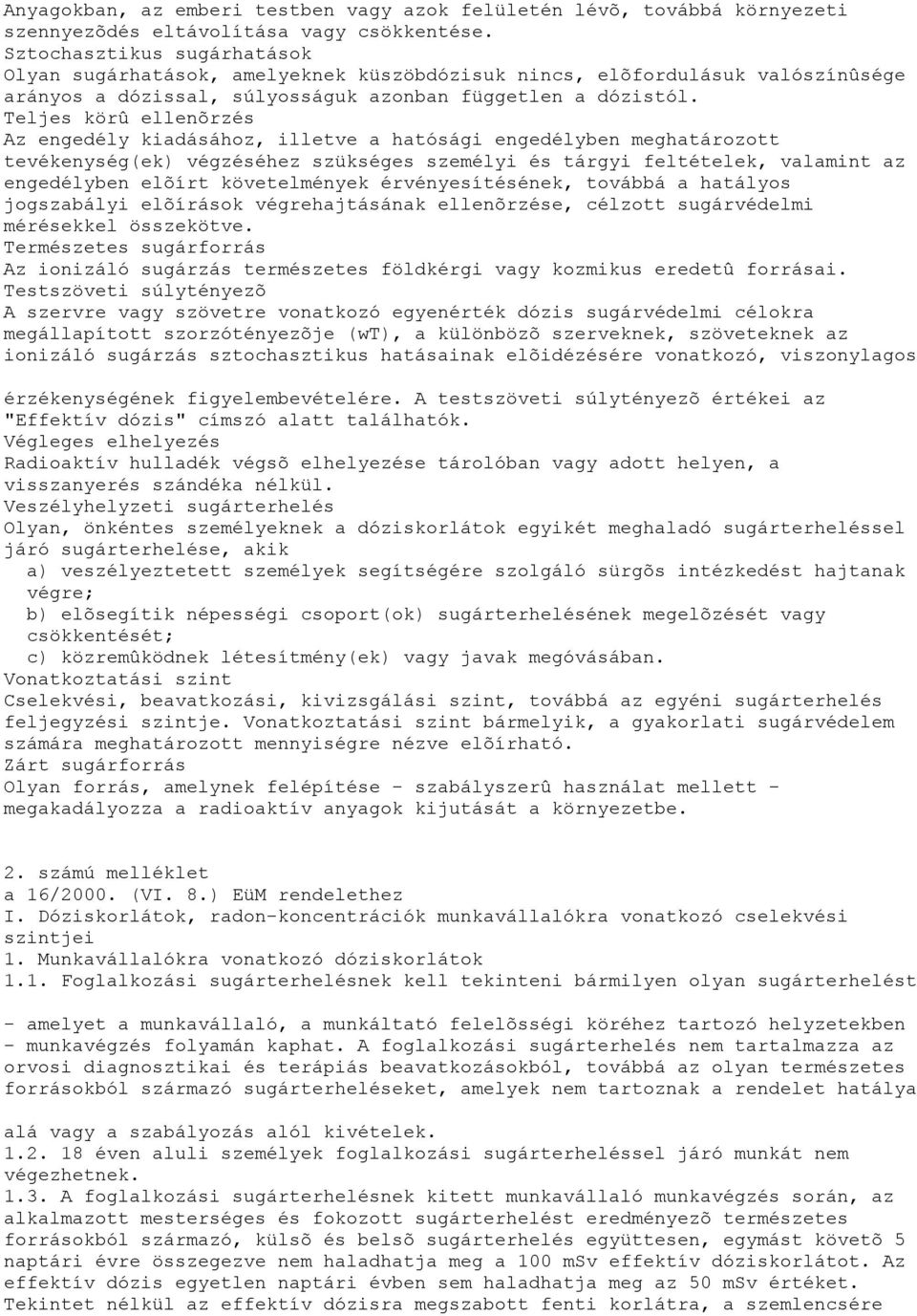 Anyagokban, az emberi testben vagy azok felületén lévõ, továbbá környezeti szennyezõdés eltávolítása vagy csökkentése.
Sztochasztikus sugárhatások
Olyan sugárhatások, amelyeknek küszöbdózisuk nincs, elõfordulásuk valószínûsége arányos a dózissal, súlyosságuk azonban független a dózistól.
Teljes körû ellenõrzés
Az engedély kiadásához, illetve a hatósági engedélyben meghatározott tevékenység(ek) végzéséhez szükséges személyi és tárgyi feltételek, valamint az engedélyben elõírt követelmények érvényesítésének, továbbá a hatályos jogszabályi elõírások végrehajtásának ellenõrzése, célzott sugárvédelmi mérésekkel összekötve.
Természetes sugárforrás
Az ionizáló sugárzás természetes földkérgi vagy kozmikus eredetû forrásai.
Testszöveti súlytényezõ
A szervre vagy szövetre vonatkozó egyenérték dózis sugárvédelmi célokra megállapított szorzótényezõje (wT), a különbözõ szerveknek, szöveteknek az ionizáló sugárzás sztochasztikus hatásainak elõidézésére vonatkozó, viszonylagos

érzékenységének figyelembevételére. A testszöveti súlytényezõ értékei az "Effektív dózis" címszó alatt találhatók.
Végleges elhelyezés
Radioaktív hulladék végsõ elhelyezése tárolóban vagy adott helyen, a visszanyerés szándéka nélkül.
Veszélyhelyzeti sugárterhelés
Olyan, önkéntes személyeknek a dóziskorlátok egyikét meghaladó sugárterheléssel járó sugárterhelése, akik
a) veszélyeztetett személyek segítségére szolgáló sürgõs intézkedést hajtanak végre;
b) elõsegítik népességi csoport(ok) sugárterhelésének megelõzését vagy csökkentését;
c) közremûködnek létesítmény(ek) vagy javak megóvásában.
Vonatkoztatási szint
Cselekvési, beavatkozási, kivizsgálási szint, továbbá az egyéni sugárterhelés feljegyzési szintje. Vonatkoztatási szint bármelyik, a gyakorlati sugárvédelem számára meghatározott mennyiségre nézve elõírható.
Zárt sugárforrás
Olyan forrás, amelynek felépítése - szabályszerû használat mellett - megakadályozza a radioaktív anyagok kijutását a környezetbe.

2. számú melléklet
a 16/2000. (VI. 8.) EüM rendelethez
I. Dóziskorlátok, radon-koncentrációk munkavállalókra vonatkozó cselekvési szintjei
1. Munkavállalókra vonatkozó dóziskorlátok
1.1. Foglalkozási sugárterhelésnek kell tekinteni bármilyen olyan sugárterhelést

- amelyet a munkavállaló, a munkáltató felelõsségi köréhez tartozó helyzetekben - munkavégzés folyamán kaphat. A foglalkozási sugárterhelés nem tartalmazza az orvosi diagnosztikai és terápiás beavatkozásokból, továbbá az olyan természetes forrásokból származó sugárterheléseket, amelyek nem tartoznak a rendelet hatálya

alá vagy a szabályozás alól kivételek.
1.2. 18 éven aluli személyek foglalkozási sugárterheléssel járó munkát nem végezhetnek.
1.3. A foglalkozási sugárterhelésnek kitett munkavállaló munkavégzés során, az alkalmazott mesterséges és fokozott sugárterhelést eredményezõ természetes forrásokból származó, külsõ és belsõ sugárterhelés együttesen, egymást követõ 5 naptári évre összegezve nem haladhatja meg a 100 mSv effektív dóziskorlátot. Az effektív dózis egyetlen naptári évben sem haladhatja meg az 50 mSv értéket.
Tekintet nélkül az effektív dózisra megszabott fenti korlátra, a szemlencsére